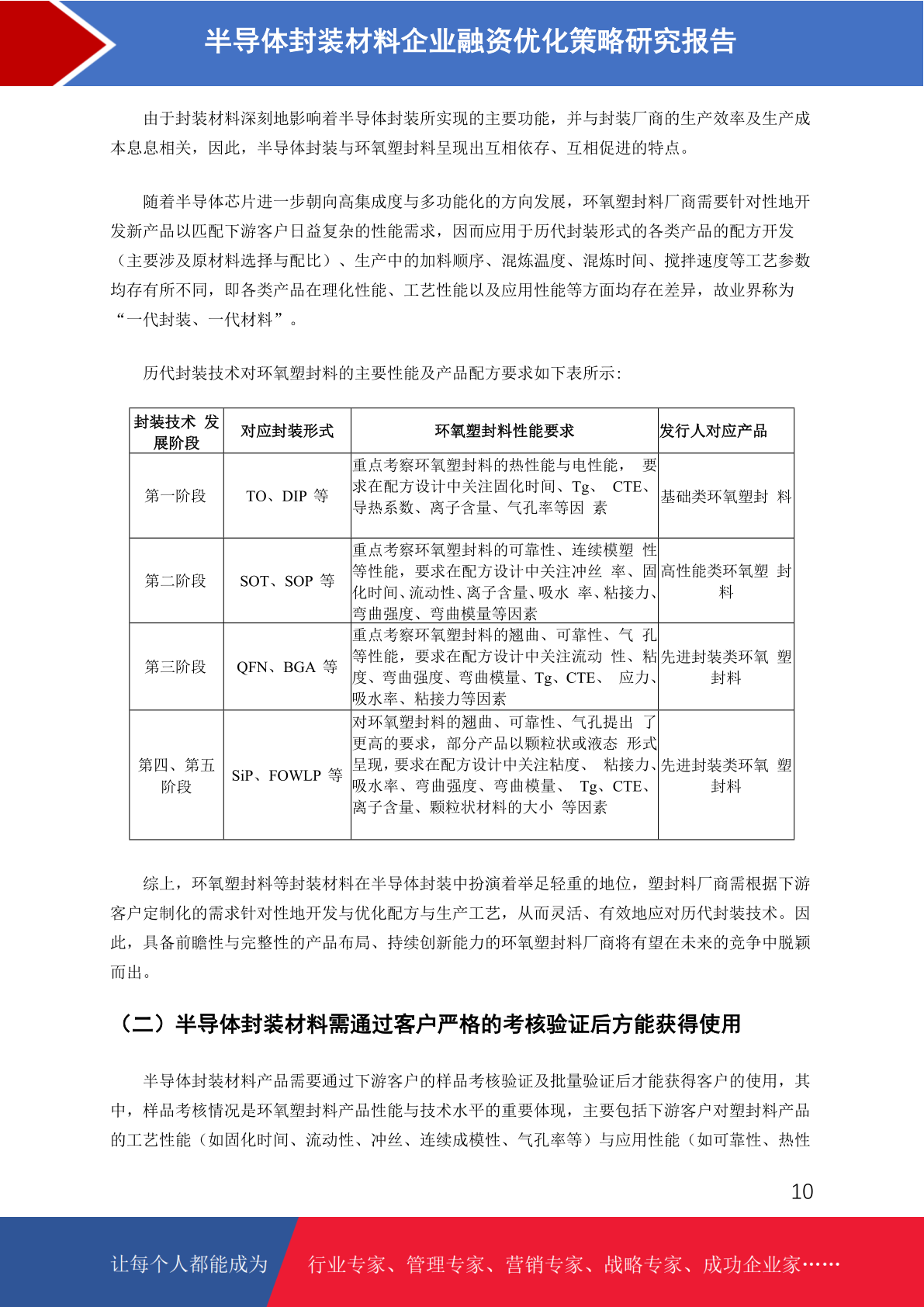 半导体封装材料企业融资优化策略研究报告

由于封装材料深刻地影响着半导体封装所实现的主要功能，并与封装厂商的生产效率及生产成本息息相关，因此，半导体封装与环氧塑封料呈现出互相依存、互相促进的特点。

随着半导体芯片进一步朝向高集成度与多功能化的方向发展，环氧塑封料厂商需要针对性地开发新产品以匹配下游客户日益复杂的性能需求，因而应用于历代封装形式的各类产品的配方开发（主要涉及原材料选择与配比）、生产中的加料顺序、混炼温度、混炼时间、搅拌速度等工艺参数均存有所不同，即各类产品在理化性能、工艺性能以及应用性能等方面均存在差异，故业界称为“一代封装、一代材料”。

历代封装技术对环氧塑封料的主要性能及产品配方要求如下表所示：

| 封装技术 发展阶段 | 对应封装形式 | 环氧塑封料性能要求 | 发行人对应产品 |
|---|---|---|---|
| 第一阶段 | TO、DIP 等 | 重点考察环氧塑封料的热性能与电性能， 要求在配方设计中关注固化时间、Tg、 CTE、导热系数、离子含量、气孔率等因 素 | 基础类环氧塑封 料 |
| 第二阶段 | SOT、SOP 等 | 重点考察环氧塑封料的可靠性、连续模塑 性等性能，要求在配方设计中关注冲丝 率、固化时间、流动性、离子含量、吸水 率、粘接力、弯曲强度、弯曲模量等因素 | 高性能类环氧塑 封料 |
| 第三阶段 | QFN、BGA 等 | 重点考察环氧塑封料的翘曲、可靠性、气 孔等性能，要求在配方设计中关注流动 性、粘度、弯曲强度、弯曲模量、Tg、CTE、 应力、吸水率、粘接力等因素 | 先进封装类环氧 塑封料 |
| 第四、第五阶段 | SiP、FOWLP 等 | 对环氧塑封料的翘曲、可靠性、气孔提出 了更高的要求，部分产品以颗粒状或液态 形式呈现，要求在配方设计中关注粘度、 粘接力、吸水率、弯曲强度、弯曲模量、 Tg、CTE、离子含量、颗粒状材料的大小 等因素 | 先进封装类环氧 塑封料 |

综上，环氧塑封料等封装材料在半导体封装中扮演着举足轻重的地位，塑封料厂商需根据下游客户定制化的需求针对性地开发与优化配方与生产工艺，从而灵活、有效地应对历代封装技术。因此，具备前瞻性与完整性的产品布局、持续创新能力的环氧塑封料厂商将有望在未来的竞争中脱颖而出。

（二）半导体封装材料需通过客户严格的考核验证后方能获得使用

半导体封装材料产品需要通过下游客户的样品考核验证及批量验证后才能获得客户的使用，其中，样品考核情况是环氧塑封料产品性能与技术水平的重要体现，主要包括下游客户对塑封料产品的工艺性能（如固化时间、流动性、冲丝、连续成模性、气孔率等）与应用性能（如可靠性、热性

10

让每个人都能成为 行业专家、管理专家、营销专家、战略专家、成功企业家……